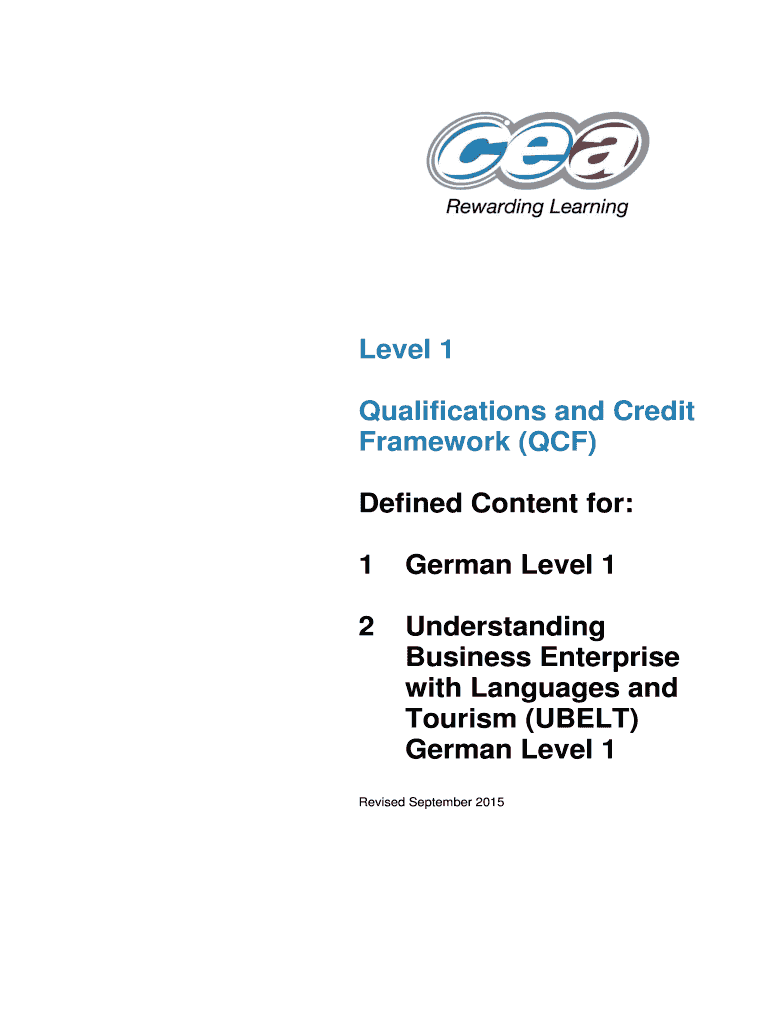 cea

Rewarding Learning

Level 1

Qualifications and Credit Framework (QCF)

Defined Content for:

1 German Level 1

2 Understanding Business Enterprise with Languages and Tourism (UBELT) German Level 1

Revised September 2015